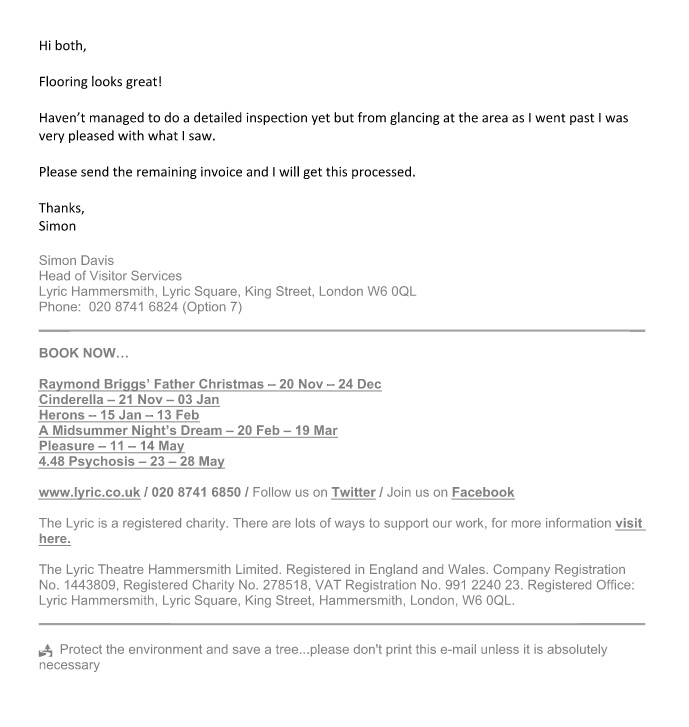 Hi both,

Flooring looks great!

Haven't managed to do a detailed inspection yet but from glancing at the area as I went past I was very pleased with what I saw.

Please send the remaining invoice and I will get this processed.

Thanks,
Simon

Simon Davis
Head of Visitor Services
Lyric Hammersmith, Lyric Square, King Street, London W6 0QL
Phone: 020 8741 6824 (Option 7)

BOOK NOW…

Raymond Briggs' Father Christmas – 20 Nov – 24 Dec
Cinderella – 21 Nov – 03 Jan
Herons – 15 Jan – 13 Feb
A Midsummer Night's Dream – 20 Feb – 19 Mar
Pleasure – 11 – 14 May
4.48 Psychosis – 23 – 28 May

www.lyric.co.uk / 020 8741 6850 / Follow us on Twitter / Join us on Facebook

The Lyric is a registered charity. There are lots of ways to support our work, for more information visit here.

The Lyric Theatre Hammersmith Limited. Registered in England and Wales. Company Registration No. 1443809, Registered Charity No. 278518, VAT Registration No. 991 2240 23. Registered Office: Lyric Hammersmith, Lyric Square, King Street, Hammersmith, London, W6 0QL.

Protect the environment and save a tree...please don't print this e-mail unless it is absolutely necessary